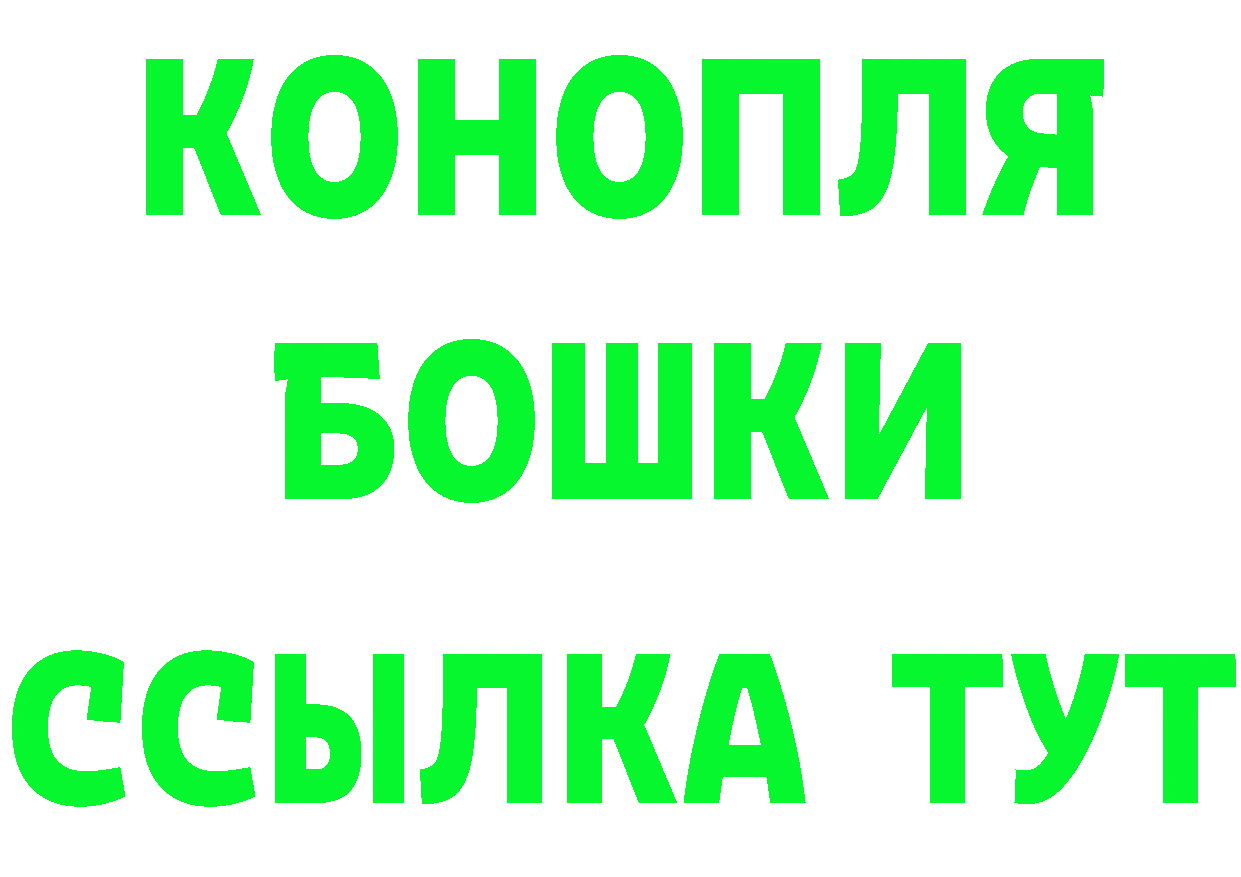 КОНОПЛЯ
БОШКИ
ССЫЛКА ТУТ